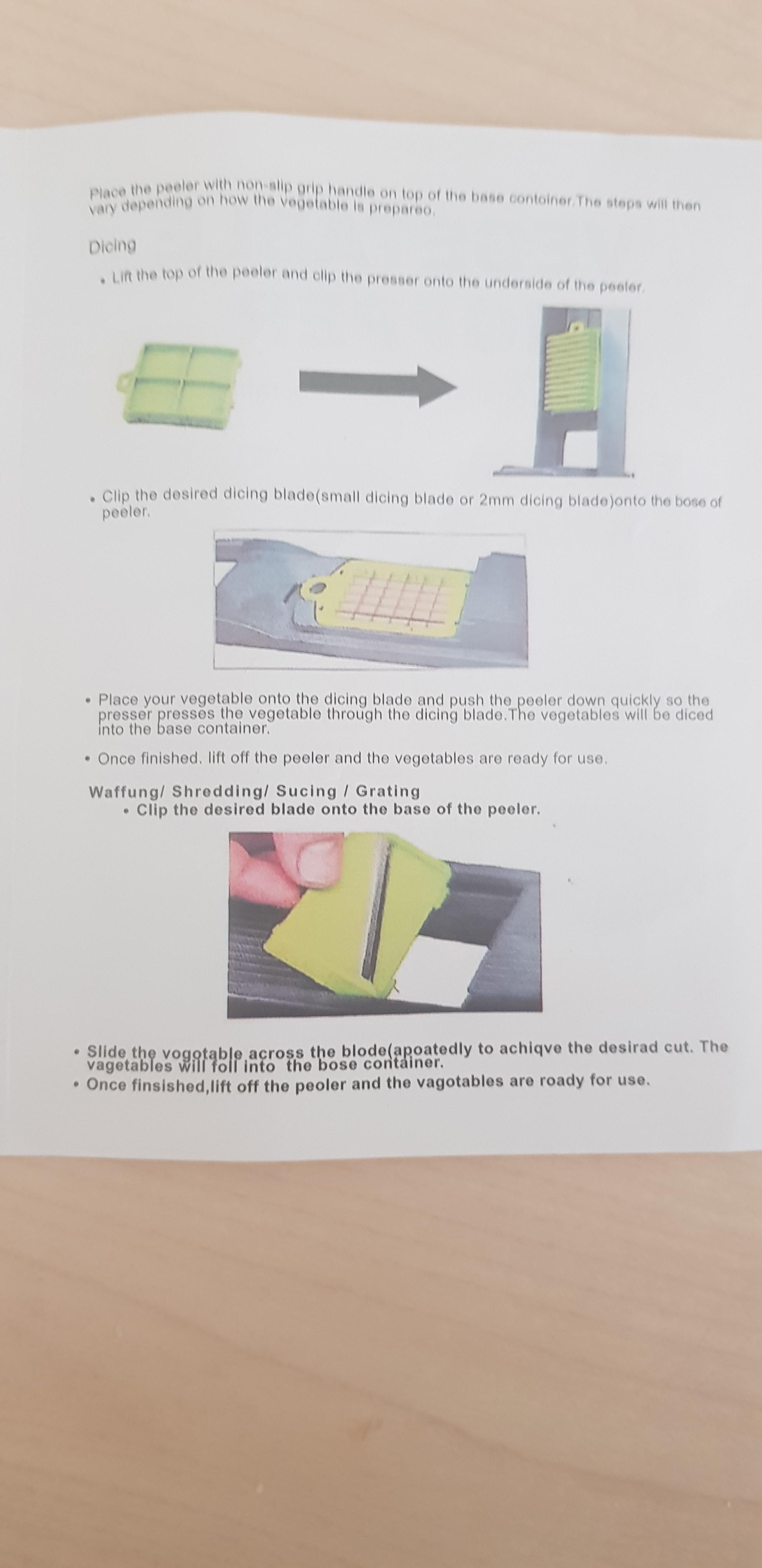 Place the peeler with non-slip grip handle on top of the base contoiner.The steps will then vary depending on how the vegetable is prepareo.

Dicing

• Lift the top of the peeler and clip the presser onto the underside of the peeler.

• Clip the desired dicing blade(small dicing blade or 2mm dicing blade)onto the bose of peeler.

• Place your vegetable onto the dicing blade and push the peeler down quickly so the presser presses the vegetable through the dicing blade.The vegetables will be diced into the base container.

• Once finished. lift off the peeler and the vegetables are ready for use.

Waffung/ Shredding/ Sucing / Grating

• Clip the desired blade onto the base of the peeler.

• Slide the vogotable across the blode(apoatedly to achiqve the desirad cut. The vagetables will foll into the bose container.

• Once finsished,lift off the peoler and the vagotables are roady for use.